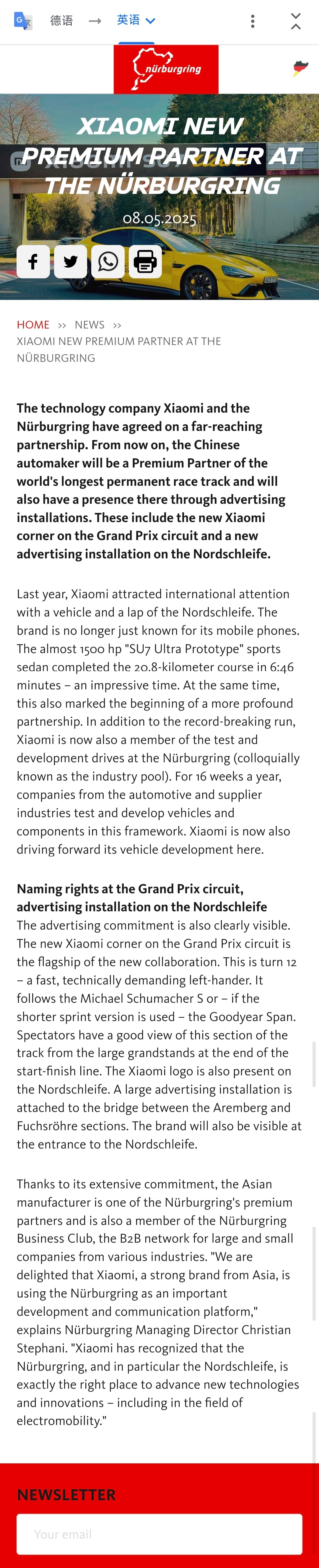 德语 → 英语

nürburgring

XIAOMI NEW PREMIUM PARTNER AT THE NÜRBURGRING

08.05.2025

HOME >> NEWS >> XIAOMI NEW PREMIUM PARTNER AT THE NÜRBURGRING

The technology company Xiaomi and the Nürburgring have agreed on a far-reaching partnership. From now on, the Chinese automaker will be a Premium Partner of the world's longest permanent race track and will also have a presence there through advertising installations. These include the new Xiaomi corner on the Grand Prix circuit and a new advertising installation on the Nordschleife.

Last year, Xiaomi attracted international attention with a vehicle and a lap of the Nordschleife. The brand is no longer just known for its mobile phones. The almost 1500 hp "SU7 Ultra Prototype" sports sedan completed the 20.8-kilometer course in 6:46 minutes – an impressive time. At the same time, this also marked the beginning of a more profound partnership. In addition to the record-breaking run, Xiaomi is now also a member of the test and development drives at the Nürburgring (colloquially known as the industry pool). For 16 weeks a year, companies from the automotive and supplier industries test and develop vehicles and components in this framework. Xiaomi is now also driving forward its vehicle development here.

Naming rights at the Grand Prix circuit, advertising installation on the Nordschleife
The advertising commitment is also clearly visible. The new Xiaomi corner on the Grand Prix circuit is the flagship of the new collaboration. This is turn 12 – a fast, technically demanding left-hander. It follows the Michael Schumacher S or – if the shorter sprint version is used – the Goodyear Span. Spectators have a good view of this section of the track from the large grandstands at the end of the start-finish line. The Xiaomi logo is also present on the Nordschleife. A large advertising installation is attached to the bridge between the Aremberg and Fuchsröhre sections. The brand will also be visible at the entrance to the Nordschleife.

Thanks to its extensive commitment, the Asian manufacturer is one of the Nürburgring's premium partners and is also a member of the Nürburgring Business Club, the B2B network for large and small companies from various industries. "We are delighted that Xiaomi, a strong brand from Asia, is using the Nürburgring as an important development and communication platform," explains Nürburgring Managing Director Christian Stephani. "Xiaomi has recognized that the Nürburgring, and in particular the Nordschleife, is exactly the right place to advance new technologies and innovations – including in the field of electromobility."

NEWSLETTER

Your email